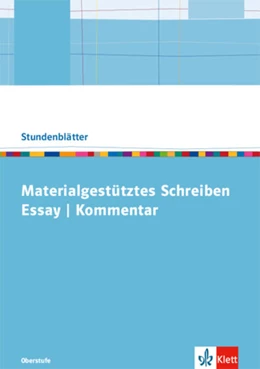 Stundenblätter

Materialgestütztes Schreiben
Essay | Kommentar

Oberstufe

Klett